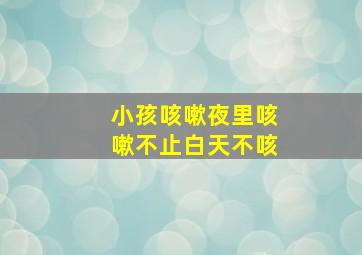 小孩咳嗽夜里咳嗽不止白天不咳